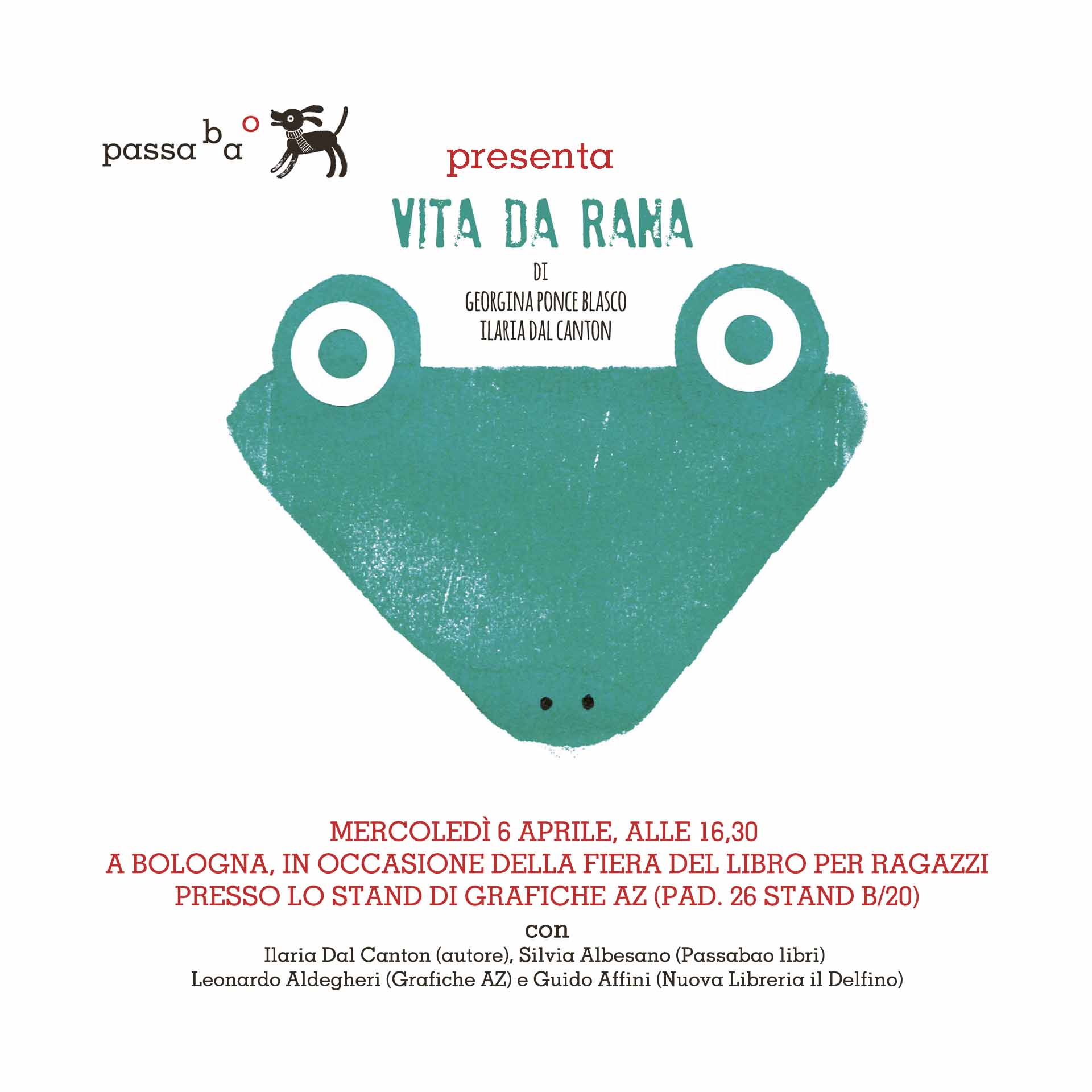 passabao

presenta

VITA DA RANA

DI
GEORGINA PONCE BLASCO
ILARIA DAL CANTON

MERCOLEDÌ 6 APRILE, ALLE 16,30
A BOLOGNA, IN OCCASIONE DELLA FIERA DEL LIBRO PER RAGAZZI
PRESSO LO STAND DI GRAFICHE AZ (PAD. 26 STAND B/20)

con

Ilaria Dal Canton (autore), Silvia Albesano (Passabao libri)
Leonardo Aldegheri (Grafiche AZ) e Guido Affini (Nuova Libreria il Delfino)